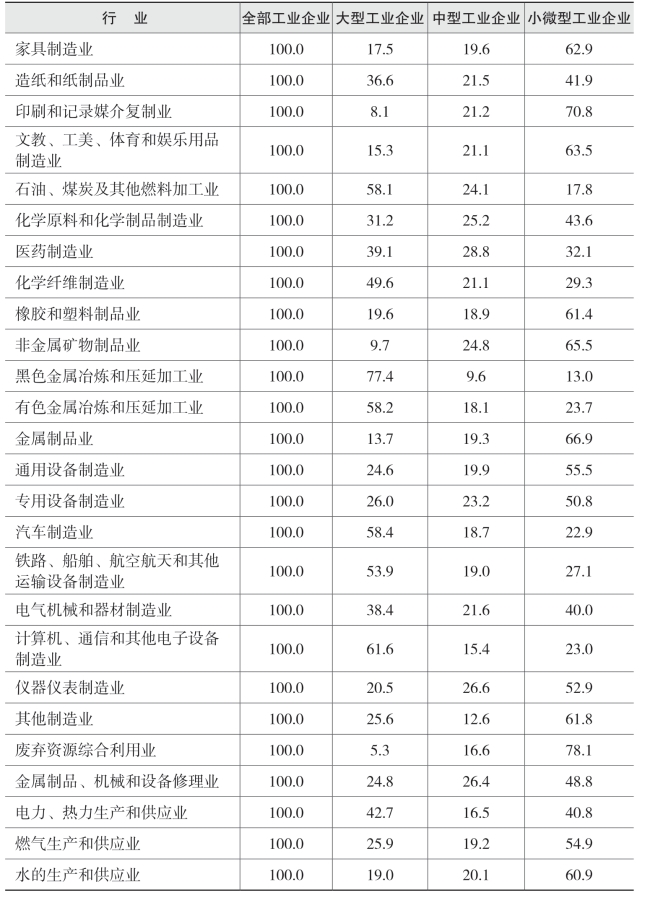 | 行　业 | 全部工业企业 | 大型工业企业 | 中型工业企业 | 小微型工业企业 |
|---|---|---|---|---|
| 家具制造业 | 100.0 | 17.5 | 19.6 | 62.9 |
| 造纸和纸制品业 | 100.0 | 36.6 | 21.5 | 41.9 |
| 印刷和记录媒介复制业 | 100.0 | 8.1 | 21.2 | 70.8 |
| 文教、工美、体育和娱乐用品制造业 | 100.0 | 15.3 | 21.1 | 63.5 |
| 石油、煤炭及其他燃料加工业 | 100.0 | 58.1 | 24.1 | 17.8 |
| 化学原料和化学制品制造业 | 100.0 | 31.2 | 25.2 | 43.6 |
| 医药制造业 | 100.0 | 39.1 | 28.8 | 32.1 |
| 化学纤维制造业 | 100.0 | 49.6 | 21.1 | 29.3 |
| 橡胶和塑料制品业 | 100.0 | 19.6 | 18.9 | 61.4 |
| 非金属矿物制品业 | 100.0 | 9.7 | 24.8 | 65.5 |
| 黑色金属冶炼和压延加工业 | 100.0 | 77.4 | 9.6 | 13.0 |
| 有色金属冶炼和压延加工业 | 100.0 | 58.2 | 18.1 | 23.7 |
| 金属制品业 | 100.0 | 13.7 | 19.3 | 66.9 |
| 通用设备制造业 | 100.0 | 24.6 | 19.9 | 55.5 |
| 专用设备制造业 | 100.0 | 26.0 | 23.2 | 50.8 |
| 汽车制造业 | 100.0 | 58.4 | 18.7 | 22.9 |
| 铁路、船舶、航空航天和其他运输设备制造业 | 100.0 | 53.9 | 19.0 | 27.1 |
| 电气机械和器材制造业 | 100.0 | 38.4 | 21.6 | 40.0 |
| 计算机、通信和其他电子设备制造业 | 100.0 | 61.6 | 15.4 | 23.0 |
| 仪器仪表制造业 | 100.0 | 20.5 | 26.6 | 52.9 |
| 其他制造业 | 100.0 | 25.6 | 12.6 | 61.8 |
| 废弃资源综合利用业 | 100.0 | 5.3 | 16.6 | 78.1 |
| 金属制品、机械和设备修理业 | 100.0 | 24.8 | 26.4 | 48.8 |
| 电力、热力生产和供应业 | 100.0 | 42.7 | 16.5 | 40.8 |
| 燃气生产和供应业 | 100.0 | 25.9 | 19.2 | 54.9 |
| 水的生产和供应业 | 100.0 | 19.0 | 20.1 | 60.9 |